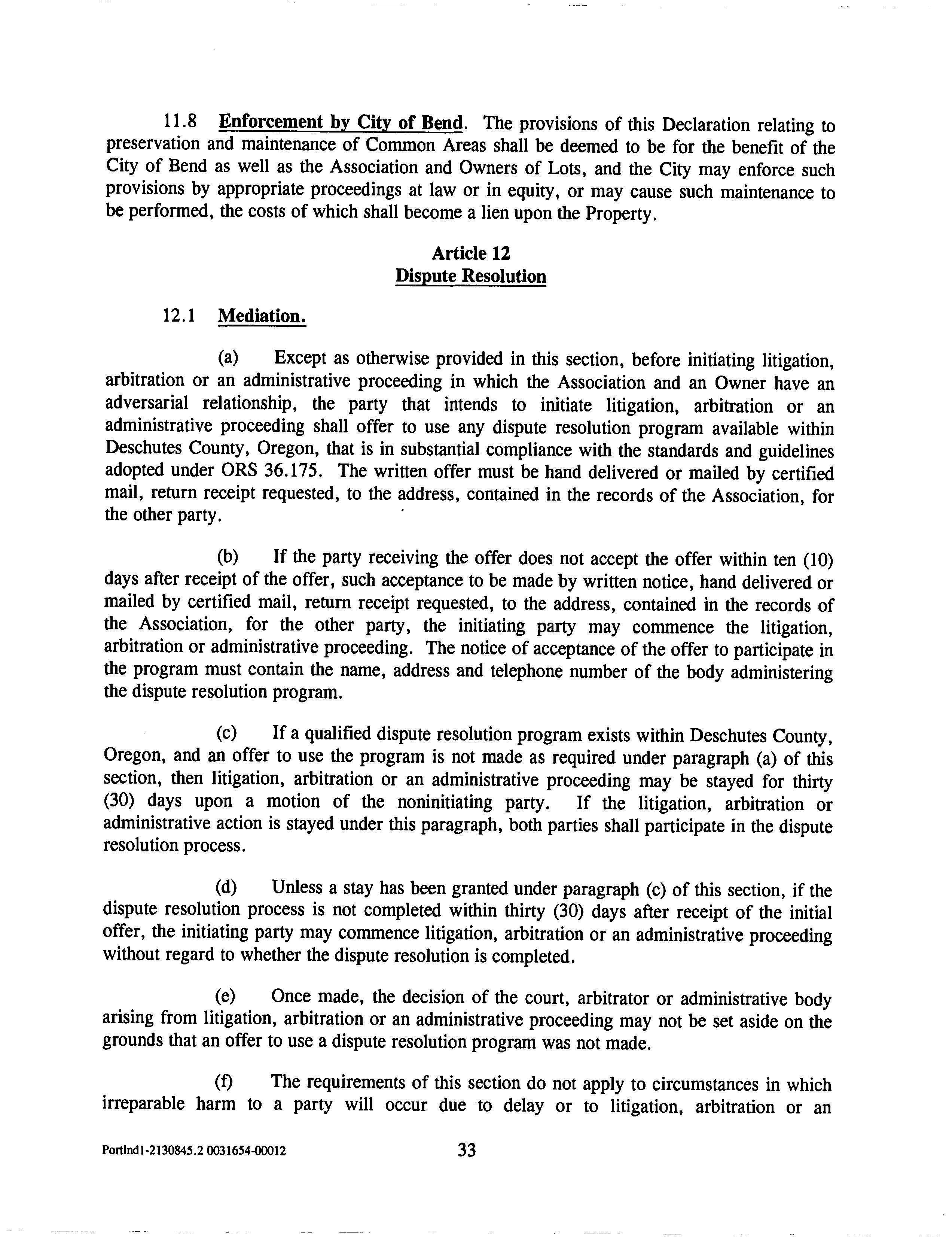 11.8 Enforcement by City of Bend. The provisions of this Declaration relating to preservation and maintenance of Common Areas shall be deemed to be for the benefit of the City of Bend as well as the Association and Owners of Lots, and the City may enforce such provisions by appropriate proceedings at law or in equity, or may cause such maintenance to be performed, the costs of which shall become a lien upon the Property.

Article 12
Dispute Resolution

12.1 Mediation.

(a) Except as otherwise provided in this section, before initiating litigation, arbitration or an administrative proceeding in which the Association and an Owner have an adversarial relationship, the party that intends to initiate litigation, arbitration or an administrative proceeding shall offer to use any dispute resolution program available within Deschutes County, Oregon, that is in substantial compliance with the standards and guidelines adopted under ORS 36.175. The written offer must be hand delivered or mailed by certified mail, return receipt requested, to the address, contained in the records of the Association, for the other party.

(b) If the party receiving the offer does not accept the offer within ten (10) days after receipt of the offer, such acceptance to be made by written notice, hand delivered or mailed by certified mail, return receipt requested, to the address, contained in the records of the Association, for the other party, the initiating party may commence the litigation, arbitration or administrative proceeding. The notice of acceptance of the offer to participate in the program must contain the name, address and telephone number of the body administering the dispute resolution program.

(c) If a qualified dispute resolution program exists within Deschutes County, Oregon, and an offer to use the program is not made as required under paragraph (a) of this section, then litigation, arbitration or an administrative proceeding may be stayed for thirty (30) days upon a motion of the noninitiating party. If the litigation, arbitration or administrative action is stayed under this paragraph, both parties shall participate in the dispute resolution process.

(d) Unless a stay has been granted under paragraph (c) of this section, if the dispute resolution process is not completed within thirty (30) days after receipt of the initial offer, the initiating party may commence litigation, arbitration or an administrative proceeding without regard to whether the dispute resolution is completed.

(e) Once made, the decision of the court, arbitrator or administrative body arising from litigation, arbitration or an administrative proceeding may not be set aside on the grounds that an offer to use a dispute resolution program was not made.

(f) The requirements of this section do not apply to circumstances in which irreparable harm to a party will occur due to delay or to litigation, arbitration or an

Portlnd1-2130845.2 0031654-00012 33